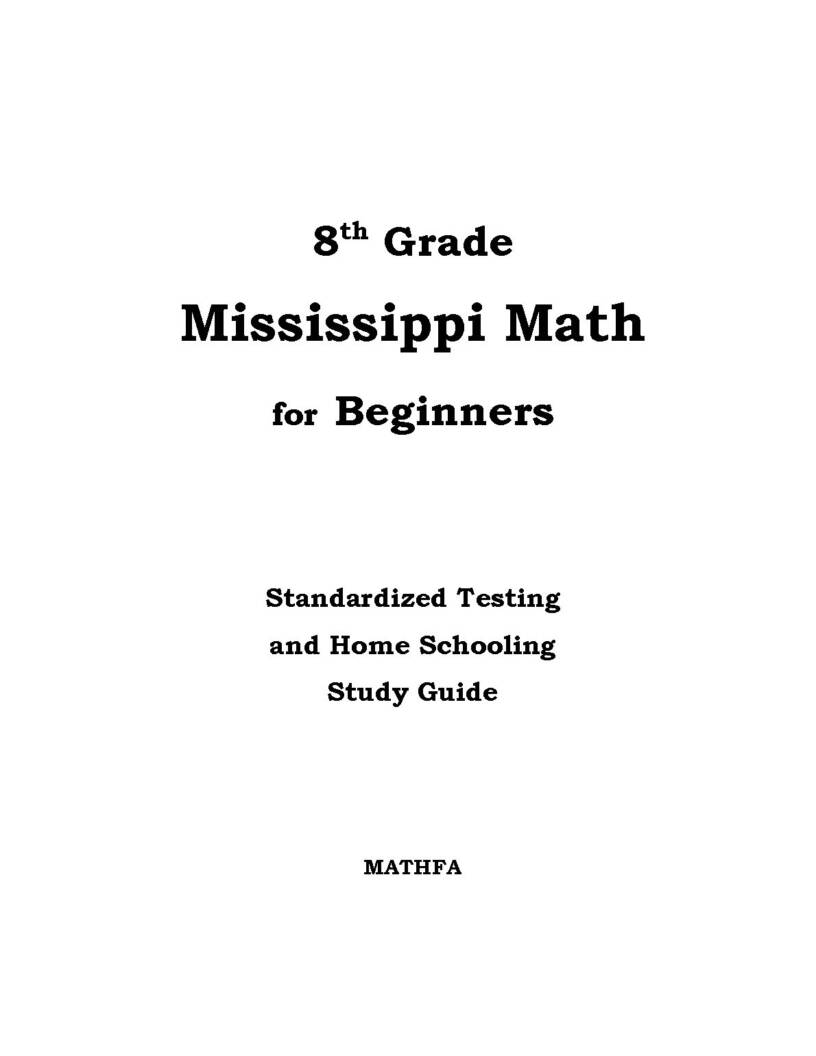 8th Grade

Mississippi Math

for Beginners

Standardized Testing
and Home Schooling
Study Guide

MATHFA